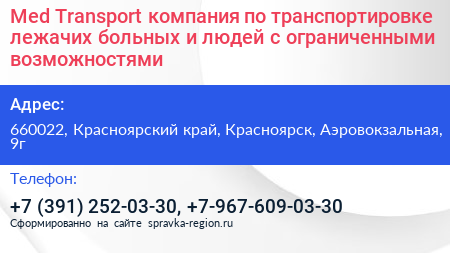 Med Transport компания по транспортировке лежачих больных и людей с ограниченными возможностями

Адрес:

660022, Красноярский край, Красноярск, Аэровокзальная, 9г

Телефон:

+7 (391) 252-03-30, +7-967-609-03-30

Сформированно на сайте spravka-region.ru